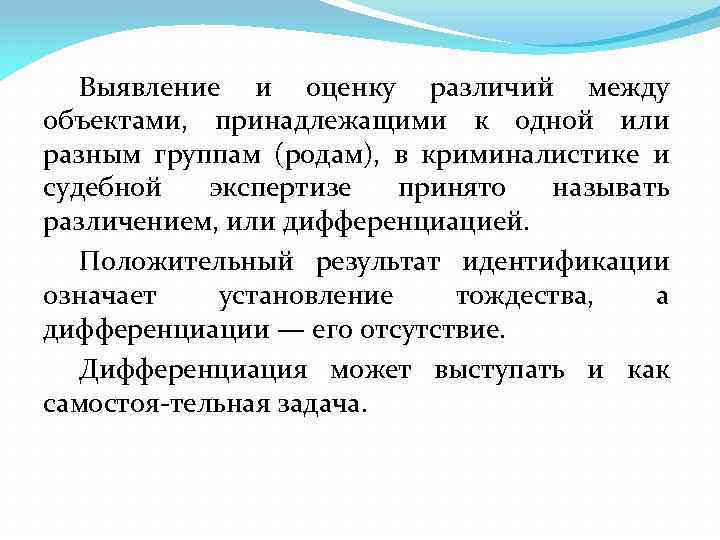 Выявление и оценку различий между объектами, принадлежащими к одной или разным группам (родам), в криминалистике и судебной экспертизе принято называть различением, или дифференциацией.

Положительный результат идентификации означает установление тождества, а дифференциации — его отсутствие.

Дифференциация может выступать и как самостоя-тельная задача.